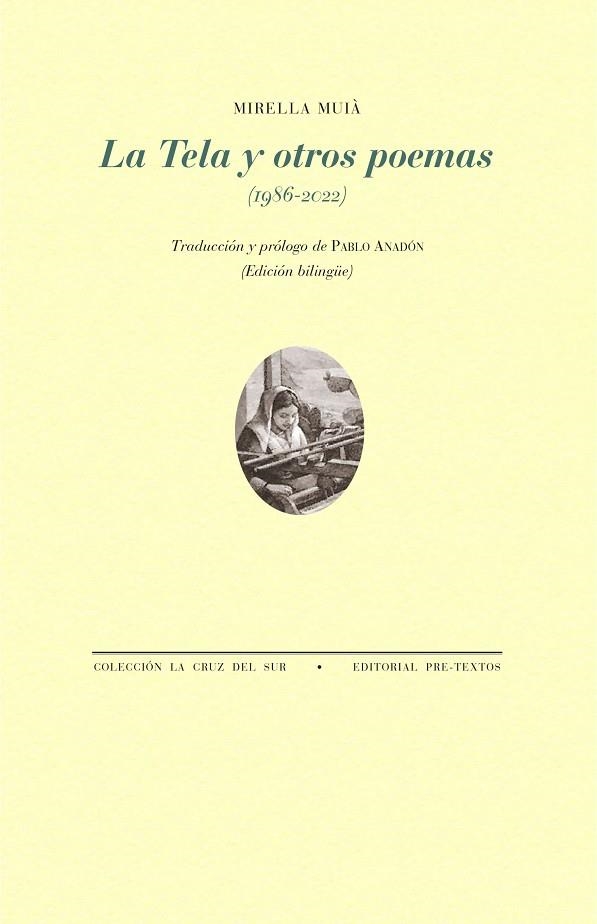 MIRELLA MUIÀ

La Tela y otros poemas

(1986-2022)

Traducción y prólogo de PABLO ANADÓN

(Edición bilingüe)

COLECCIÓN LA CRUZ DEL SUR • EDITORIAL PRE-TEXTOS